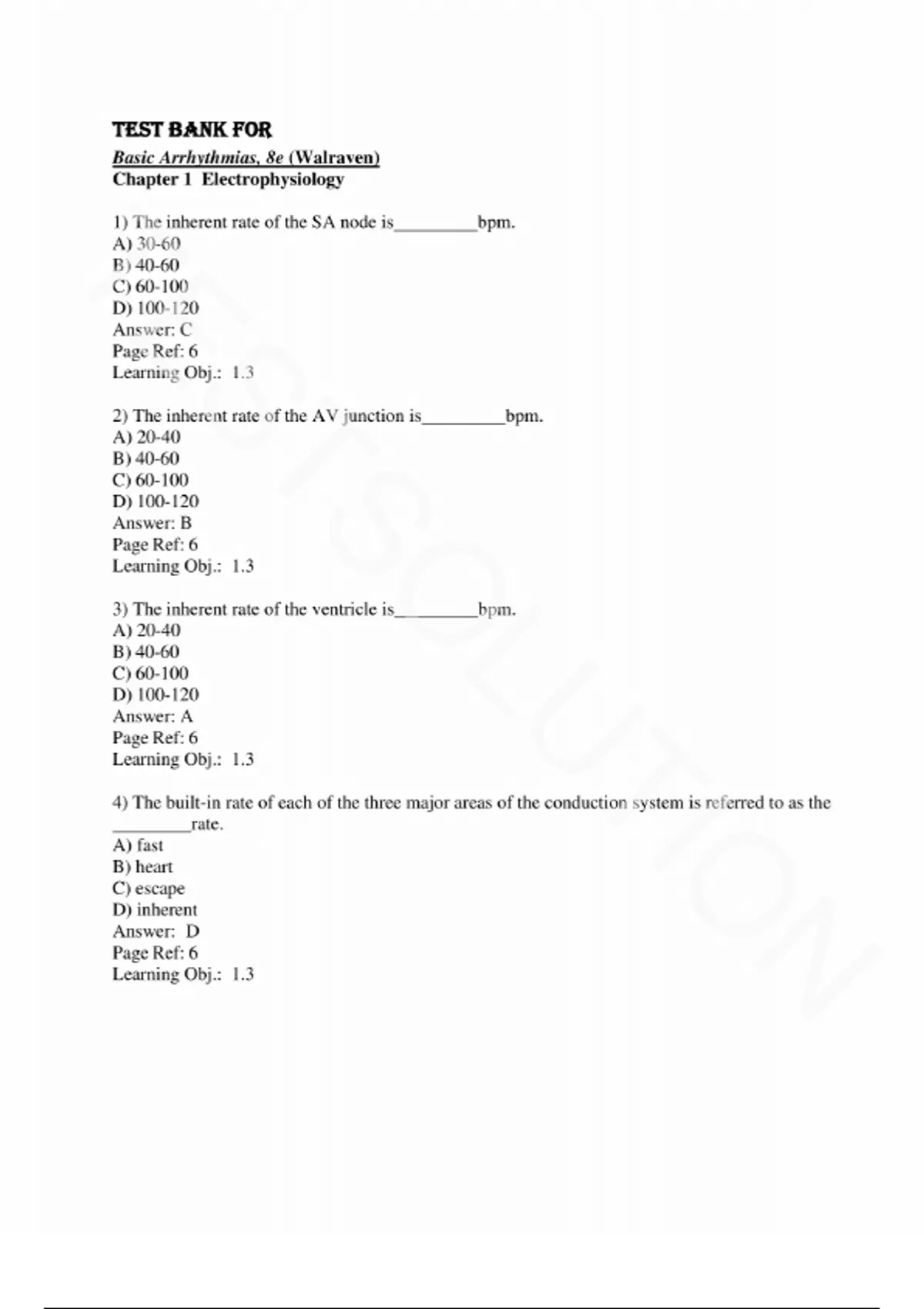 TEST BANK FOR

Basic Arrhythmias, 8e (Walraven)
Chapter 1 Electrophysiology

1) The inherent rate of the SA node is_________bpm.
A) 30-60
B) 40-60
C) 60-100
D) 100-120
Answer: C
Page Ref: 6
Learning Obj.: 1.3

2) The inherent rate of the AV junction is_________bpm.
A) 20-40
B) 40-60
C) 60-100
D) 100-120
Answer: B
Page Ref: 6
Learning Obj.: 1.3

3) The inherent rate of the ventricle is_________bpm.
A) 20-40
B) 40-60
C) 60-100
D) 100-120
Answer: A
Page Ref: 6
Learning Obj.: 1.3

4) The built-in rate of each of the three major areas of the conduction system is referred to as the _________rate.
A) fast
B) heart
C) escape
D) inherent
Answer: D
Page Ref: 6
Learning Obj.: 1.3

TESTSOLUTION